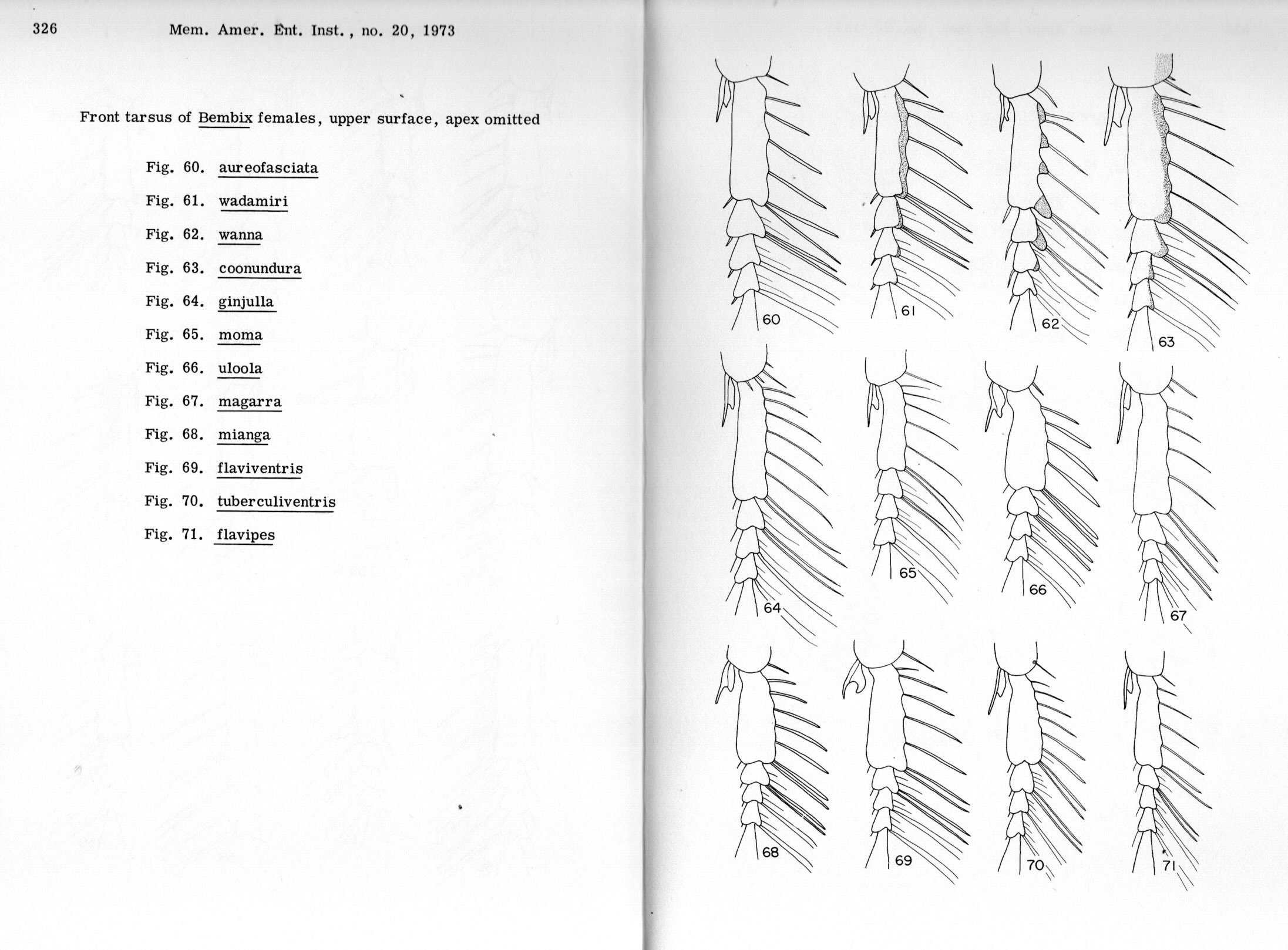 326 Mem. Amer. Ent. Inst., no. 20, 1973

Front tarsus of Bembix females, upper surface, apex omitted

Fig. 60. aureofasciata

Fig. 61. wadamiri

Fig. 62. wanna

Fig. 63. coonundura

Fig. 64. ginjulla

Fig. 65. moma

Fig. 66. uloola

Fig. 67. magarra

Fig. 68. mianga

Fig. 69. flaviventris

Fig. 70. tuberculiventris

Fig. 71. flavipes

60 61 62 63

64 65 66 67

68 69 70 71